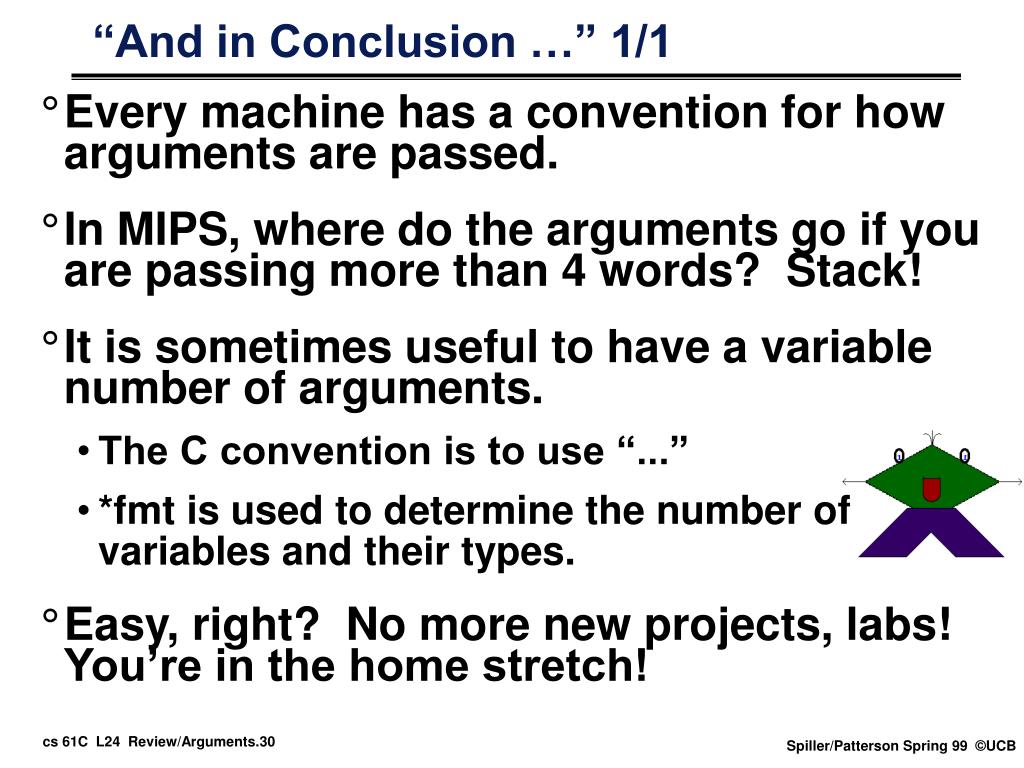 “And in Conclusion …” 1/1

° Every machine has a convention for how arguments are passed.

° In MIPS, where do the arguments go if you are passing more than 4 words? Stack!

° It is sometimes useful to have a variable number of arguments.

• The C convention is to use “...”

• *fmt is used to determine the number of variables and their types.

° Easy, right? No more new projects, labs! You’re in the home stretch!

cs 61C L24 Review/Arguments.30

Spiller/Patterson Spring 99 ©UCB